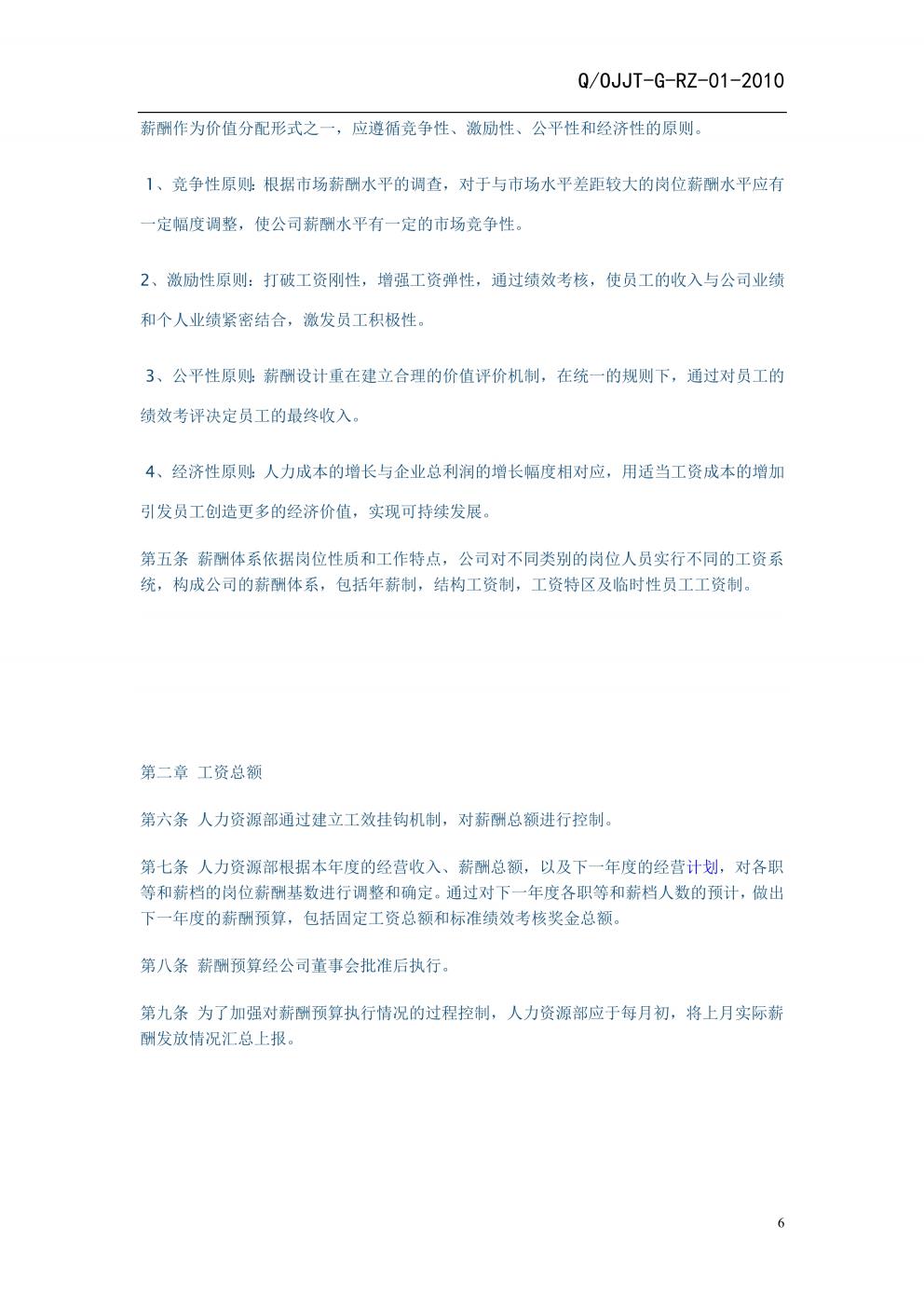 Q/OJJT-G-RZ-01-2010

薪酬作为价值分配形式之一，应遵循竞争性、激励性、公平性和经济性的原则。

1、竞争性原则：根据市场薪酬水平的调查，对于与市场水平差距较大的岗位薪酬水平应有一定幅度调整，使公司薪酬水平有一定的市场竞争性。

2、激励性原则：打破工资刚性，增强工资弹性，通过绩效考核，使员工的收入与公司业绩和个人业绩紧密结合，激发员工积极性。

3、公平性原则：薪酬设计重在建立合理的价值评价机制，在统一的规则下，通过对员工的绩效考评决定员工的最终收入。

4、经济性原则：人力成本的增长与企业总利润的增长幅度相对应，用适当工资成本的增加引发员工创造更多的经济价值，实现可持续发展。

第五条 薪酬体系依据岗位性质和工作特点，公司对不同类别的岗位人员实行不同的工资系统，构成公司的薪酬体系，包括年薪制，结构工资制，工资特区及临时性员工工资制。

第二章 工资总额

第六条 人力资源部通过建立工效挂钩机制，对薪酬总额进行控制。

第七条 人力资源部根据本年度的经营收入、薪酬总额，以及下一年度的经营计划，对各职等和薪档的岗位薪酬基数进行调整和确定。通过对下一年度各职等和薪档人数的预计，做出下一年度的薪酬预算，包括固定工资总额和标准绩效考核奖金总额。

第八条 薪酬预算经公司董事会批准后执行。

第九条 为了加强对薪酬预算执行情况的过程控制，人力资源部应于每月初，将上月实际薪酬发放情况汇总上报。

6